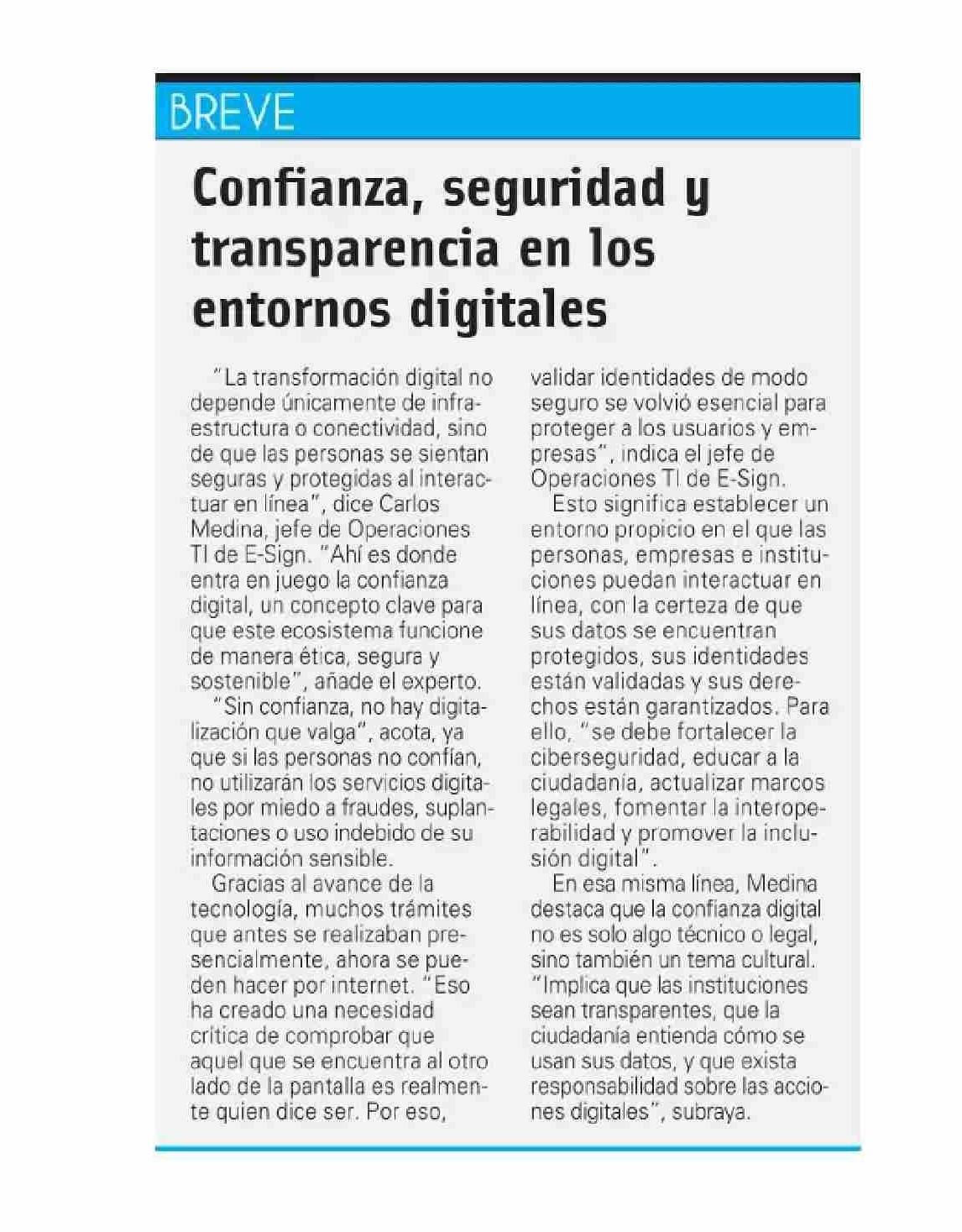 BREVE

Confianza, seguridad y transparencia en los entornos digitales

"La transformación digital no depende únicamente de infraestructura o conectividad, sino de que las personas se sientan seguras y protegidas al interactuar en línea", dice Carlos Medina, jefe de Operaciones TI de E-Sign. "Ahí es donde entra en juego la confianza digital, un concepto clave para que este ecosistema funcione de manera ética, segura y sostenible", añade el experto.

"Sin confianza, no hay digitalización que valga", acota, ya que si las personas no confían, no utilizarán los servicios digitales por miedo a fraudes, suplantaciones o uso indebido de su información sensible.

Gracias al avance de la tecnología, muchos trámites que antes se realizaban presencialmente, ahora se pueden hacer por internet. "Eso ha creado una necesidad crítica de comprobar que aquel que se encuentra al otro lado de la pantalla es realmente quien dice ser. Por eso, validar identidades de modo seguro se volvió esencial para proteger a los usuarios y empresas", indica el jefe de Operaciones TI de E-Sign.

Esto significa establecer un entorno propicio en el que las personas, empresas e instituciones puedan interactuar en línea, con la certeza de que sus datos se encuentran protegidos, sus identidades están validadas y sus derechos están garantizados. Para ello, "se debe fortalecer la ciberseguridad, educar a la ciudadanía, actualizar marcos legales, fomentar la interoperabilidad y promover la inclusión digital".

En esa misma línea, Medina destaca que la confianza digital no es solo algo técnico o legal, sino también un tema cultural. "Implica que las instituciones sean transparentes, que la ciudadanía entienda cómo se usan sus datos, y que exista responsabilidad sobre las acciones digitales", subraya.